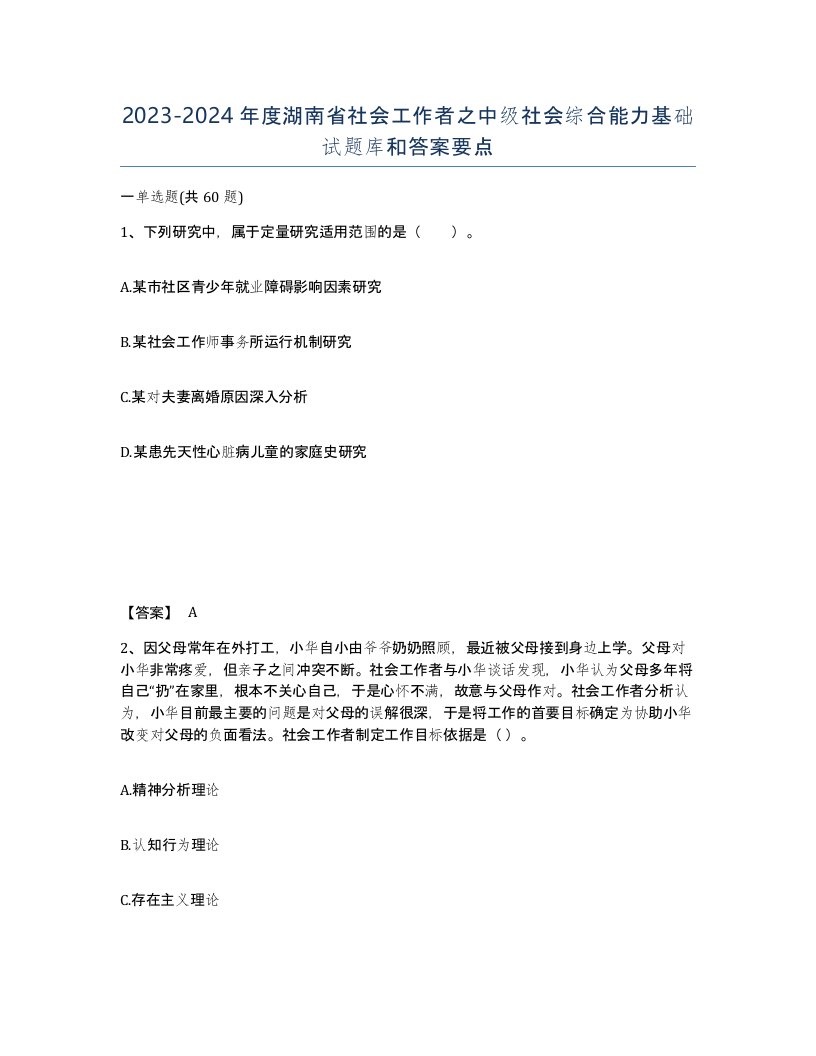 2023-2024年度湖南省社会工作者之中级社会综合能力基础试题库和答案要点

一单选题(共60题)

1、下列研究中，属于定量研究适用范围的是（　）。

A.某市社区青少年就业障碍影响因素研究

B.某社会工作师事务所运行机制研究

C.某对夫妻离婚原因深入分析

D.某患先天性心脏病儿童的家庭史研究

【答案】 A

2、因父母常年在外打工，小华自小由爷爷奶奶照顾，最近被父母接到身边上学。父母对小华非常疼爱，但亲子之间冲突不断。社会工作者与小华谈话发现，小华认为父母多年将自己“扔”在家里，根本不关心自己，于是心怀不满，故意与父母作对。社会工作者分析认为，小华目前最主要的问题是对父母的误解很深，于是将工作的首要目标确定为协助小华改变对父母的负面看法。社会工作者制定工作目标依据是（）。

A.精神分析理论

B.认知行为理论

C.存在主义理论